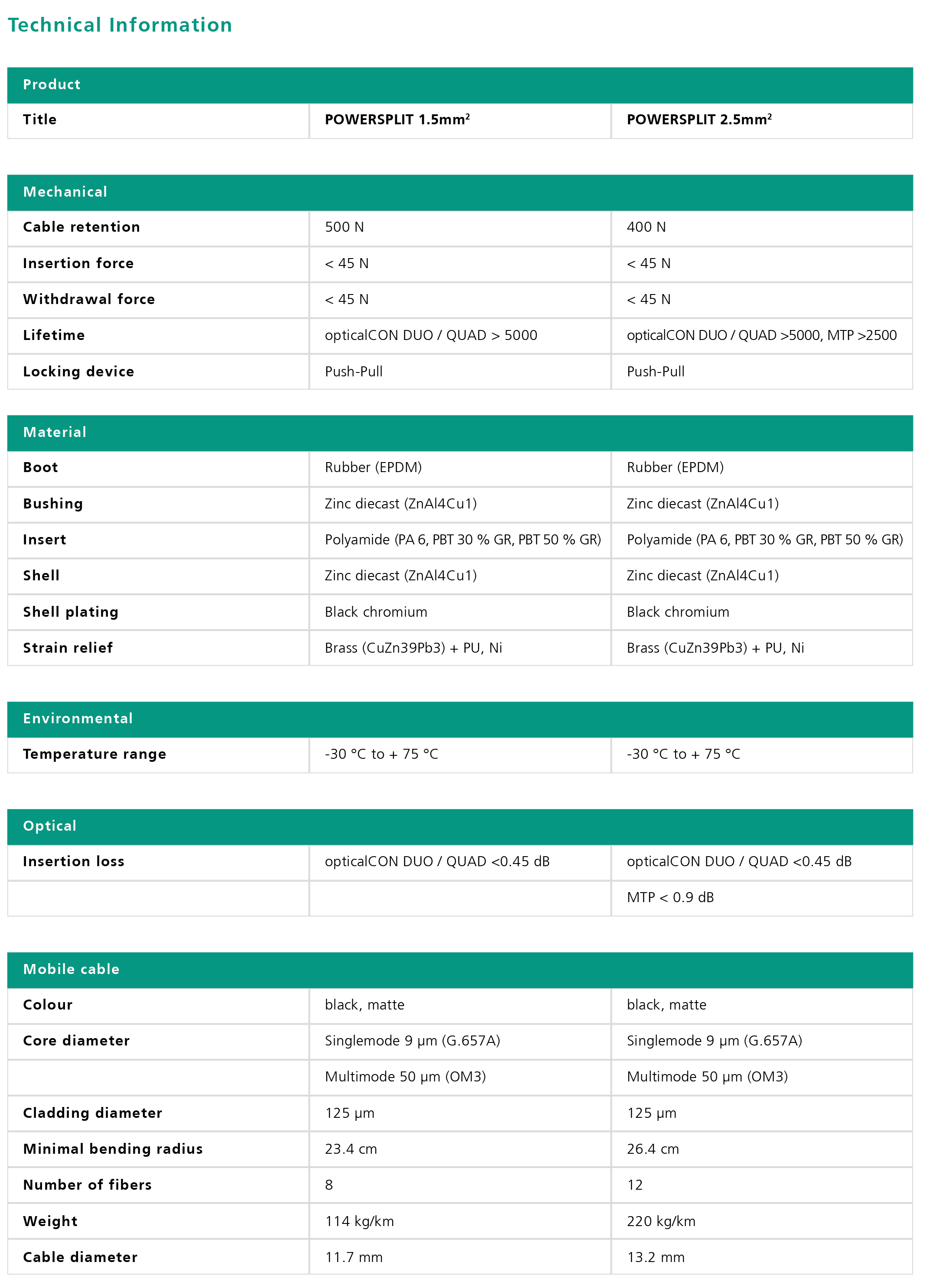 Technical Information

| Product | | |
|---|---|---|
| Title | POWERSPLIT 1.5mm² | POWERSPLIT 2.5mm² |

| Mechanical | | |
|---|---|---|
| Cable retention | 500 N | 400 N |
| Insertion force | < 45 N | < 45 N |
| Withdrawal force | < 45 N | < 45 N |
| Lifetime | opticalCON DUO / QUAD > 5000 | opticalCON DUO / QUAD >5000, MTP >2500 |
| Locking device | Push-Pull | Push-Pull |

| Material | | |
|---|---|---|
| Boot | Rubber (EPDM) | Rubber (EPDM) |
| Bushing | Zinc diecast (ZnAl4Cu1) | Zinc diecast (ZnAl4Cu1) |
| Insert | Polyamide (PA 6, PBT 30 % GR, PBT 50 % GR) | Polyamide (PA 6, PBT 30 % GR, PBT 50 % GR) |
| Shell | Zinc diecast (ZnAl4Cu1) | Zinc diecast (ZnAl4Cu1) |
| Shell plating | Black chromium | Black chromium |
| Strain relief | Brass (CuZn39Pb3) + PU, Ni | Brass (CuZn39Pb3) + PU, Ni |

| Environmental | | |
|---|---|---|
| Temperature range | -30 °C to + 75 °C | -30 °C to + 75 °C |

| Optical | | |
|---|---|---|
| Insertion loss | opticalCON DUO / QUAD <0.45 dB | opticalCON DUO / QUAD <0.45 dB |
| | | MTP < 0.9 dB |

| Mobile cable | | |
|---|---|---|
| Colour | black, matte | black, matte |
| Core diameter | Singlemode 9 µm (G.657A) | Singlemode 9 µm (G.657A) |
| | Multimode 50 µm (OM3) | Multimode 50 µm (OM3) |
| Cladding diameter | 125 µm | 125 µm |
| Minimal bending radius | 23.4 cm | 26.4 cm |
| Number of fibers | 8 | 12 |
| Weight | 114 kg/km | 220 kg/km |
| Cable diameter | 11.7 mm | 13.2 mm |